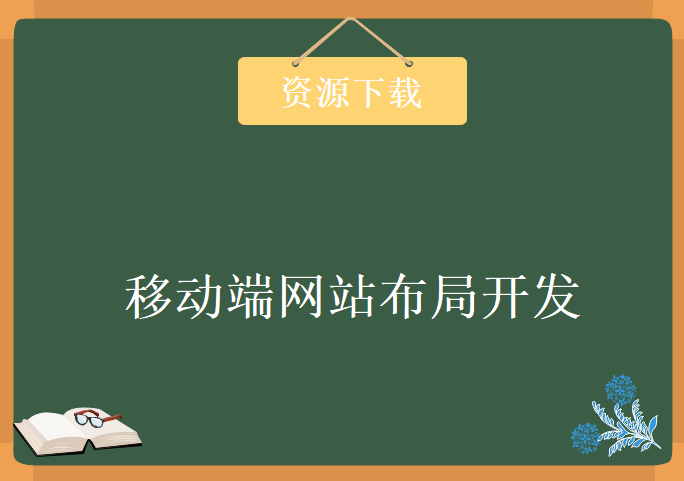 资源下载

移动端网站布局开发